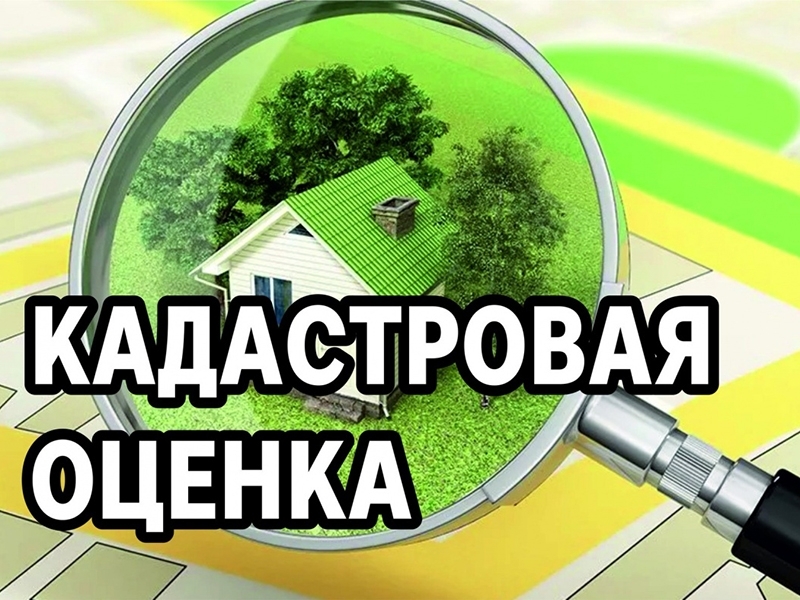 КАДАСТРОВАЯ ОЦЕНКА